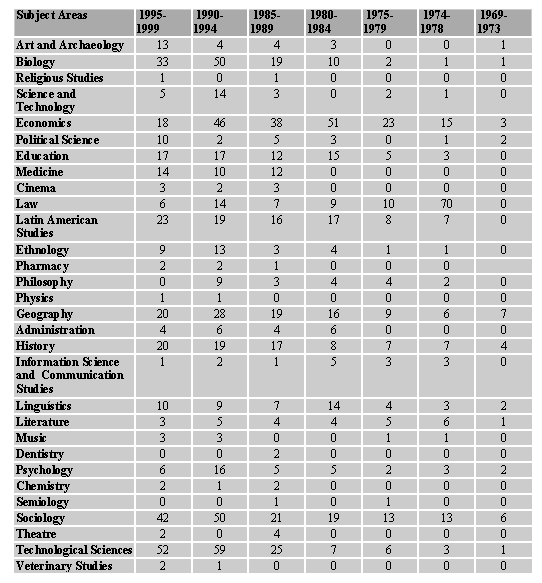 | Subject Areas | 1995-1999 | 1990-1994 | 1985-1989 | 1980-1984 | 1975-1979 | 1974-1978 | 1969-1973 |
|---|---|---|---|---|---|---|---|
| Art and Archaeology | 13 | 4 | 4 | 3 | 0 | 0 | 1 |
| Biology | 33 | 50 | 19 | 10 | 2 | 1 | 1 |
| Religious Studies | 1 | 0 | 1 | 0 | 0 | 0 | 0 |
| Science and Technology | 5 | 14 | 3 | 0 | 2 | 1 | 0 |
| Economics | 18 | 46 | 38 | 51 | 23 | 15 | 3 |
| Political Science | 10 | 2 | 5 | 3 | 0 | 1 | 2 |
| Education | 17 | 17 | 12 | 15 | 5 | 3 | 0 |
| Medicine | 14 | 10 | 12 | 0 | 0 | 0 | 0 |
| Cinema | 3 | 2 | 3 | 0 | 0 | 0 | 0 |
| Law | 6 | 14 | 7 | 9 | 10 | 70 | 0 |
| Latin American Studies | 23 | 19 | 16 | 17 | 8 | 7 | 0 |
| Ethnology | 9 | 13 | 3 | 4 | 1 | 1 | 0 |
| Pharmacy | 2 | 2 | 1 | 0 | 0 | 0 | |
| Philosophy | 0 | 9 | 3 | 4 | 4 | 2 | 0 |
| Physics | 1 | 1 | 0 | 0 | 0 | 0 | 0 |
| Geography | 20 | 28 | 19 | 16 | 9 | 6 | 7 |
| Administration | 4 | 6 | 4 | 6 | 0 | 0 | 0 |
| History | 20 | 19 | 17 | 8 | 7 | 7 | 4 |
| Information Science and Communication Studies | 1 | 2 | 1 | 5 | 3 | 3 | 0 |
| Linguistics | 10 | 9 | 7 | 14 | 4 | 3 | 2 |
| Literature | 3 | 5 | 4 | 4 | 5 | 6 | 1 |
| Music | 3 | 3 | 0 | 0 | 1 | 1 | 0 |
| Dentistry | 0 | 0 | 2 | 0 | 0 | 0 | 0 |
| Psychology | 6 | 16 | 5 | 5 | 2 | 3 | 2 |
| Chemistry | 2 | 1 | 2 | 0 | 0 | 0 | 0 |
| Semiology | 0 | 0 | 1 | 0 | 1 | 0 | 0 |
| Sociology | 42 | 50 | 21 | 19 | 13 | 13 | 6 |
| Theatre | 2 | 0 | 4 | 0 | 0 | 0 | 0 |
| Technological Sciences | 52 | 59 | 25 | 7 | 6 | 3 | 1 |
| Veterinary Studies | 2 | 1 | 0 | 0 | 0 | 0 | 0 |